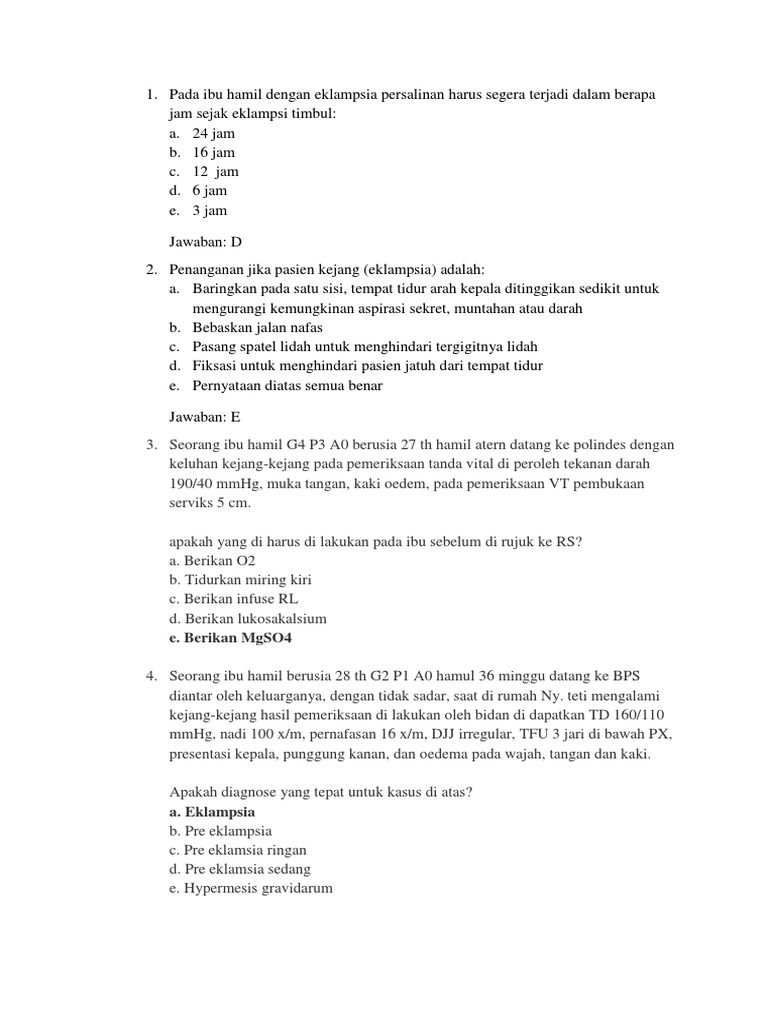 1. Pada ibu hamil dengan eklampsia persalinan harus segera terjadi dalam berapa jam sejak eklampsi timbul:
a. 24 jam
b. 16 jam
c. 12 jam
d. 6 jam
e. 3 jam

Jawaban: D

2. Penanganan jika pasien kejang (eklampsia) adalah:
a. Baringkan pada satu sisi, tempat tidur arah kepala ditinggikan sedikit untuk mengurangi kemungkinan aspirasi sekret, muntahan atau darah
b. Bebaskan jalan nafas
c. Pasang spatel lidah untuk menghindari tergigitnya lidah
d. Fiksasi untuk menghindari pasien jatuh dari tempat tidur
e. Pernyataan diatas semua benar

Jawaban: E

3. Seorang ibu hamil G4 P3 A0 berusia 27 th hamil atern datang ke polindes dengan keluhan kejang-kejang pada pemeriksaan tanda vital di peroleh tekanan darah 190/40 mmHg, muka tangan, kaki oedem, pada pemeriksaan VT pembukaan serviks 5 cm.

apakah yang di harus di lakukan pada ibu sebelum di rujuk ke RS?
a. Berikan O2
b. Tidurkan miring kiri
c. Berikan infuse RL
d. Berikan lukosakalsium
e. Berikan MgSO4

4. Seorang ibu hamil berusia 28 th G2 P1 A0 hamul 36 minggu datang ke BPS diantar oleh keluarganya, dengan tidak sadar, saat di rumah Ny. teti mengalami kejang-kejang hasil pemeriksaan di lakukan oleh bidan di dapatkan TD 160/110 mmHg, nadi 100 x/m, pernafasan 16 x/m, DJJ irregular, TFU 3 jari di bawah PX, presentasi kepala, punggung kanan, dan oedema pada wajah, tangan dan kaki.

Apakah diagnose yang tepat untuk kasus di atas?
a. Eklampsia
b. Pre eklampsia
c. Pre eklamsia ringan
d. Pre eklamsia sedang
e. Hypermesis gravidarum